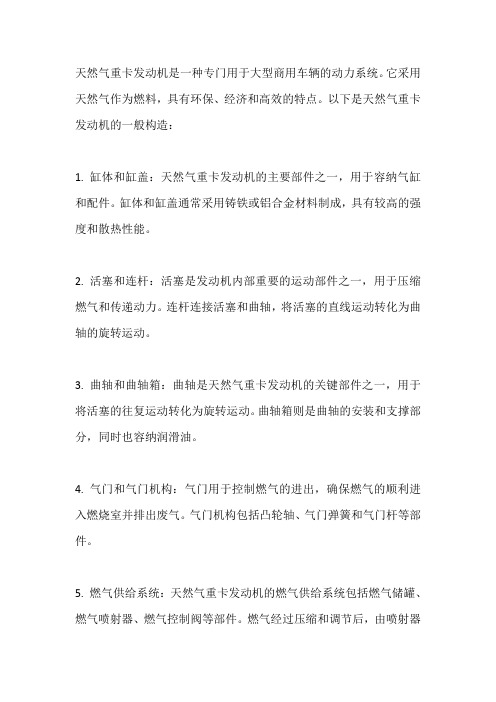 天然气重卡发动机是一种专门用于大型商用车辆的动力系统。它采用天然气作为燃料，具有环保、经济和高效的特点。以下是天然气重卡发动机的一般构造：

1. 缸体和缸盖：天然气重卡发动机的主要部件之一，用于容纳气缸和配件。缸体和缸盖通常采用铸铁或铝合金材料制成，具有较高的强度和散热性能。

2. 活塞和连杆：活塞是发动机内部重要的运动部件之一，用于压缩燃气和传递动力。连杆连接活塞和曲轴，将活塞的直线运动转化为曲轴的旋转运动。

3. 曲轴和曲轴箱：曲轴是天然气重卡发动机的关键部件之一，用于将活塞的往复运动转化为旋转运动。曲轴箱则是曲轴的安装和支撑部分，同时也容纳润滑油。

4. 气门和气门机构：气门用于控制燃气的进出，确保燃气的顺利进入燃烧室并排出废气。气门机构包括凸轮轴、气门弹簧和气门杆等部件。

5. 燃气供给系统：天然气重卡发动机的燃气供给系统包括燃气储罐、燃气喷射器、燃气控制阀等部件。燃气经过压缩和调节后，由喷射器